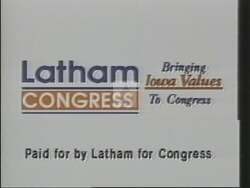 Latham
CONGRESS

Bringing
Iowa Values
To Congress

Paid for by Latham for Congress